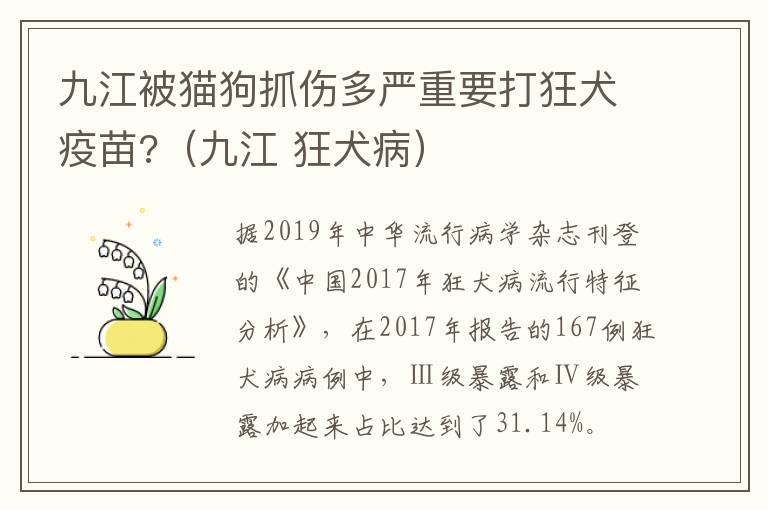 九江被猫狗抓伤多严重要打狂犬疫苗?（九江 狂犬病）

据2019年中华流行病学杂志刊登的《中国2017年狂犬病流行特征分析》，在2017年报告的167例狂犬病病例中，Ⅲ级暴露和Ⅳ级暴露加起来占比达到了31.14%。